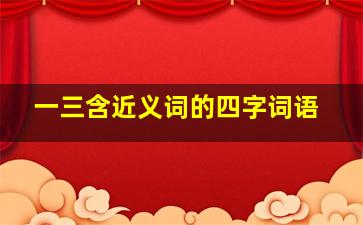 一三含近义词的四字词语